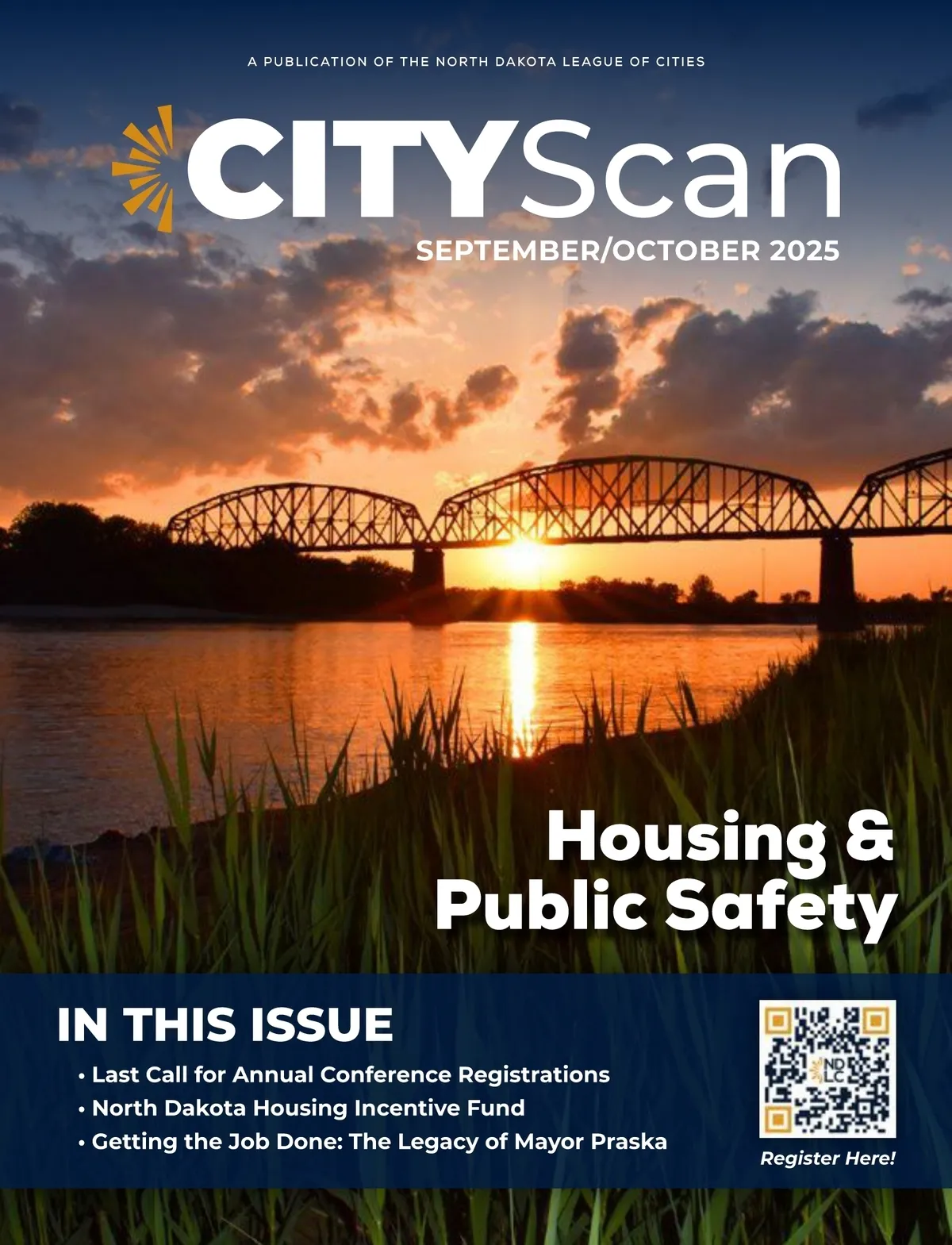 A PUBLICATION OF THE NORTH DAKOTA LEAGUE OF CITIES

CITYScan

SEPTEMBER/OCTOBER 2025

Housing & Public Safety

IN THIS ISSUE

• Last Call for Annual Conference Registrations
• North Dakota Housing Incentive Fund
• Getting the Job Done: The Legacy of Mayor Praska

Register Here!